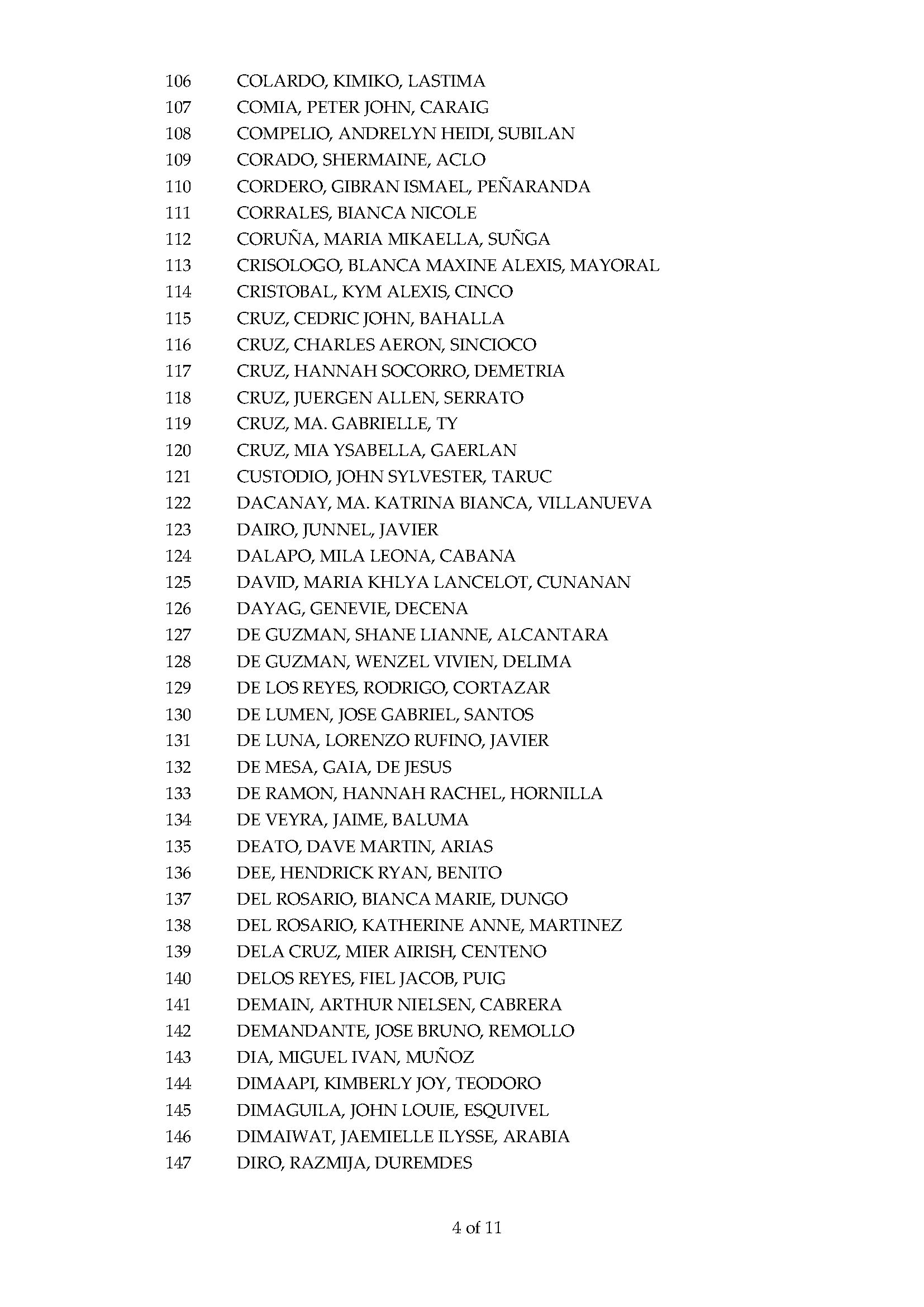 106 COLARDO, KIMIKO, LASTIMA
107 COMIA, PETER JOHN, CARAIG
108 COMPELIO, ANDRELYN HEIDI, SUBILAN
109 CORADO, SHERMAINE, ACLO
110 CORDERO, GIBRAN ISMAEL, PEÑARANDA
111 CORRALES, BIANCA NICOLE
112 CORUÑA, MARIA MIKAELLA, SUÑGA
113 CRISOLOGO, BLANCA MAXINE ALEXIS, MAYORAL
114 CRISTOBAL, KYM ALEXIS, CINCO
115 CRUZ, CEDRIC JOHN, BAHALLA
116 CRUZ, CHARLES AERON, SINCIOCO
117 CRUZ, HANNAH SOCORRO, DEMETRIA
118 CRUZ, JUERGEN ALLEN, SERRATO
119 CRUZ, MA. GABRIELLE, TY
120 CRUZ, MIA YSABELLA, GAERLAN
121 CUSTODIO, JOHN SYLVESTER, TARUC
122 DACANAY, MA. KATRINA BIANCA, VILLANUEVA
123 DAIRO, JUNNEL, JAVIER
124 DALAPO, MILA LEONA, CABANA
125 DAVID, MARIA KHLYA LANCELOT, CUNANAN
126 DAYAG, GENEVIE, DECENA
127 DE GUZMAN, SHANE LIANNE, ALCANTARA
128 DE GUZMAN, WENZEL VIVIEN, DELIMA
129 DE LOS REYES, RODRIGO, CORTAZAR
130 DE LUMEN, JOSE GABRIEL, SANTOS
131 DE LUNA, LORENZO RUFINO, JAVIER
132 DE MESA, GAIA, DE JESUS
133 DE RAMON, HANNAH RACHEL, HORNILLA
134 DE VEYRA, JAIME, BALUMA
135 DEATO, DAVE MARTIN, ARIAS
136 DEE, HENDRICK RYAN, BENITO
137 DEL ROSARIO, BIANCA MARIE, DUNGO
138 DEL ROSARIO, KATHERINE ANNE, MARTINEZ
139 DELA CRUZ, MIER AIRISH, CENTENO
140 DELOS REYES, FIEL JACOB, PUIG
141 DEMAIN, ARTHUR NIELSEN, CABRERA
142 DEMANDANTE, JOSE BRUNO, REMOLLO
143 DIA, MIGUEL IVAN, MUÑOZ
144 DIMAAPI, KIMBERLY JOY, TEODORO
145 DIMAGUILA, JOHN LOUIE, ESQUIVEL
146 DIMAIWAT, JAEMIELLE ILYSSE, ARABIA
147 DIRO, RAZMIJA, DUREMDES

4 of 11